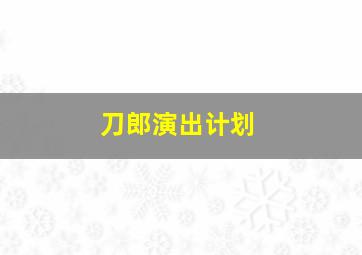 刀郎演出计划